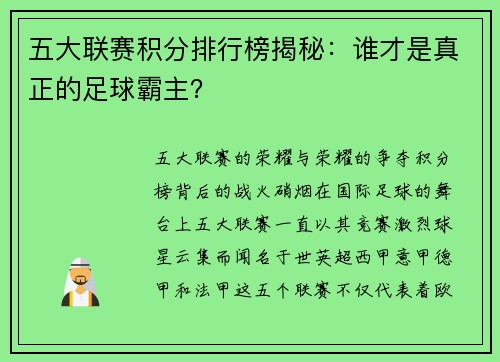 五大联赛积分排行榜揭秘：谁才是真正的足球霸主？

五大联赛的荣耀与荣耀的争夺积分榜背后的战火硝烟在国际足球的舞台上五大联赛一直以其竞赛激烈球星云集而闻名于世英超西甲意甲德甲和法甲这五个联赛不仅代表着欧